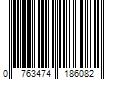 0 763474 186082